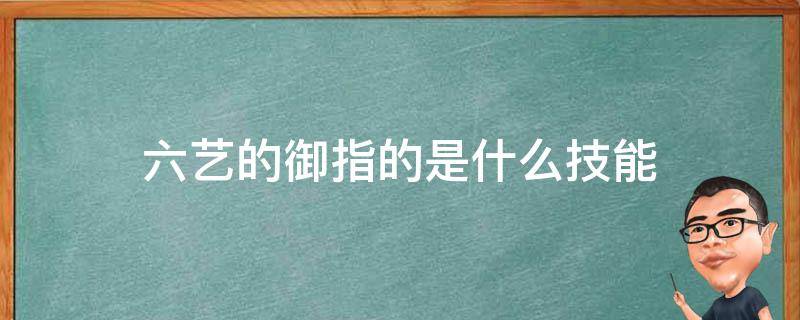 六艺的御指的是什么技能